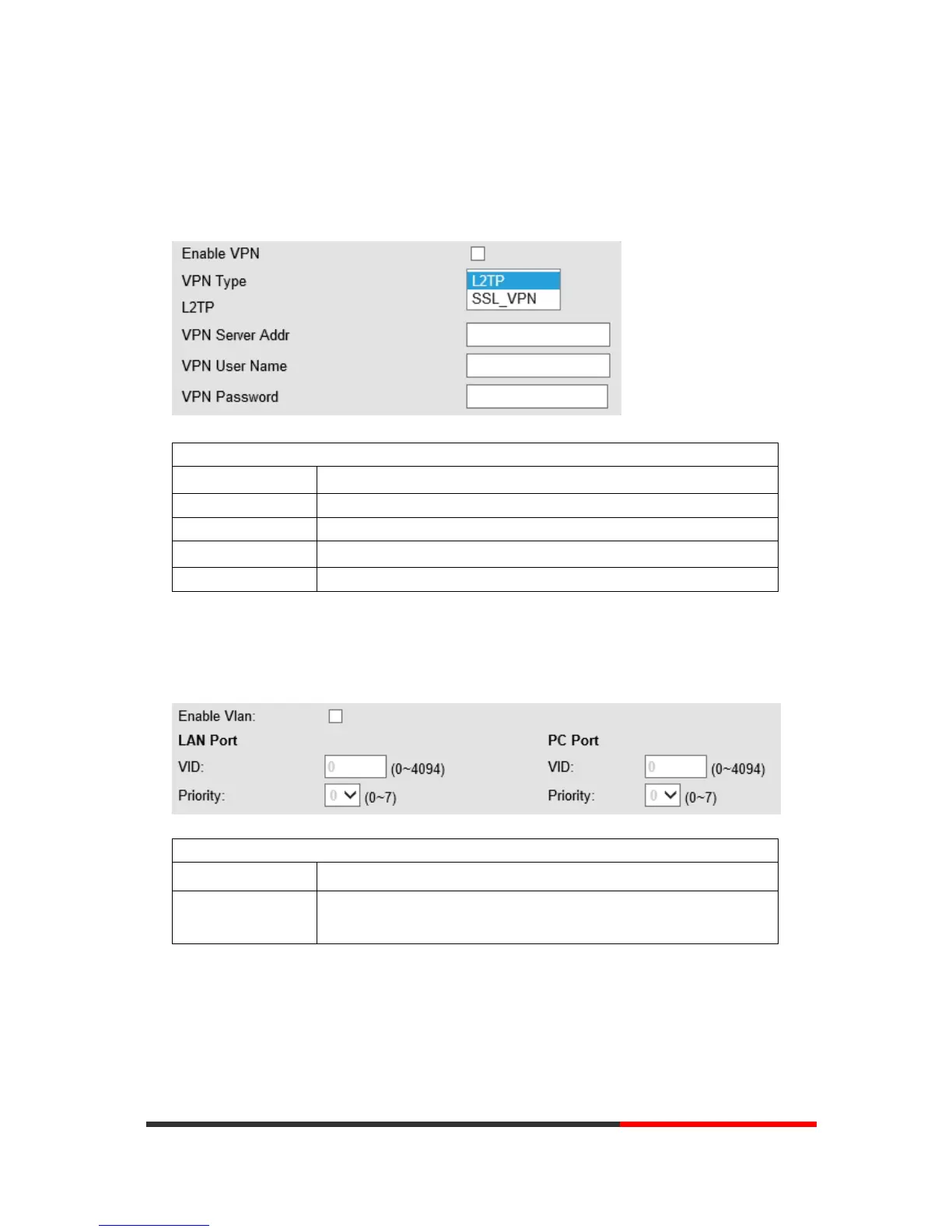 Enable VPN
VPN Type
L2TP
SSL_VPN
L2TP
VPN Server Addr
VPN User Name
VPN Password

Enable Vlan:
LAN Port
VID:
0
(0~4094)
Priority:
0
(0~7)
PC Port
VID:
0
(0~4094)
Priority:
0
(0~7)